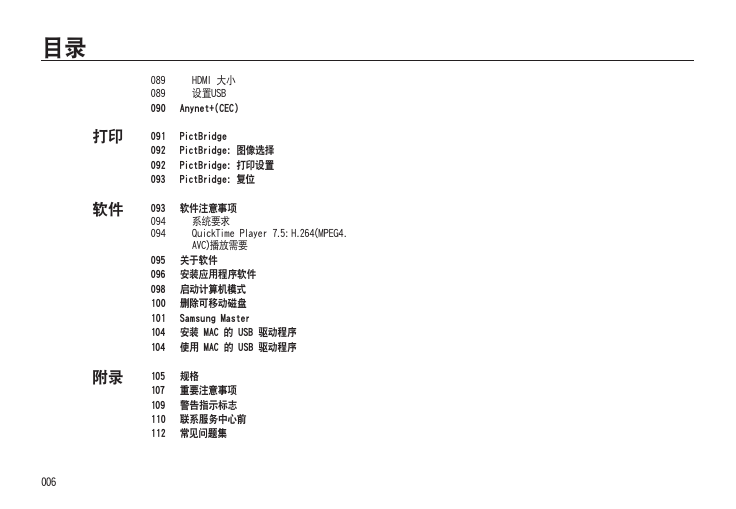 目录

089 HDMI 大小
089 设置USB
090 Anynet+(CEC)

打印
091 PictBridge
092 PictBridge: 图像选择
092 PictBridge: 打印设置
093 PictBridge: 复位

软件
093 软件注意事项
094 系统要求
094 QuickTime Player 7.5: H.264(MPEG4.AVC)播放需要
095 关于软件
096 安装应用程序软件
098 启动计算机模式
100 删除可移动磁盘
101 Samsung Master
104 安装 MAC 的 USB 驱动程序
104 使用 MAC 的 USB 驱动程序

附录
105 规格
107 重要注意事项
109 警告指示标志
110 联系服务中心前
112 常见问题集

006